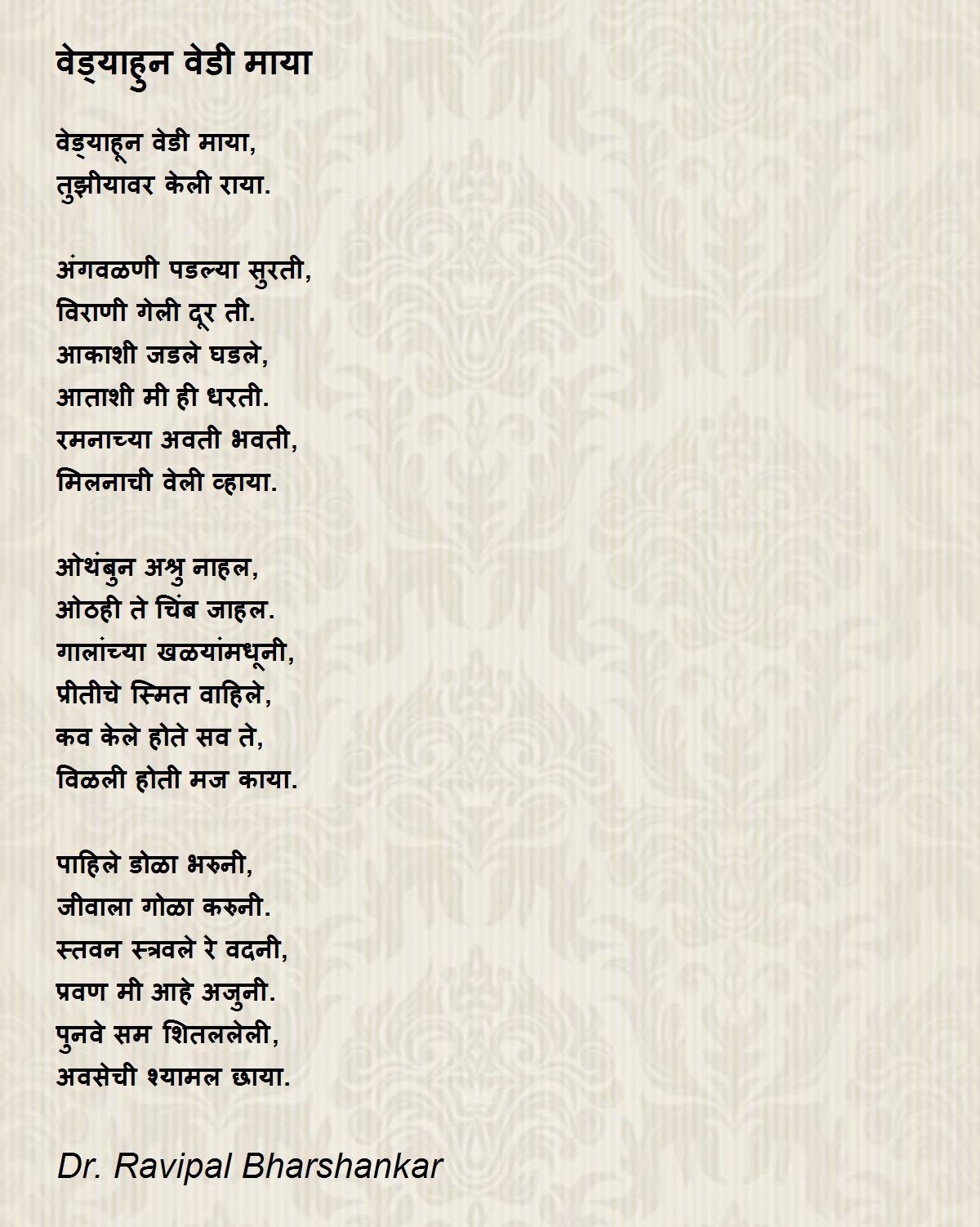 वेड्याहुन वेडी माया

वेड्याहून वेडी माया,
तुझीयावर केली राया.

अंगवळणी पडल्या सुरती,
विराणी गेली दूर ती.
आकाशी जडले घडले,
आताशी मी ही धरती.
रमनाच्या अवती भवती,
मिलनाची वेली व्हाया.

ओथंबुन अश्रु नाहल,
ओठही ते चिंब जाहल.
गालांच्या खळयांमधूनी,
प्रीतीचे स्मित वाहिले,
कव केले होते सव ते,
विळली होती मज काया.

पाहिले डोळा भरुनी,
जीवाला गोळा करुनी.
स्तवन स्त्रवले रे वदनी,
प्रवण मी आहे अजुनी.
पुनवे सम शितललेली,
अवसेची श्यामल छाया.

Dr. Ravipal Bharshankar